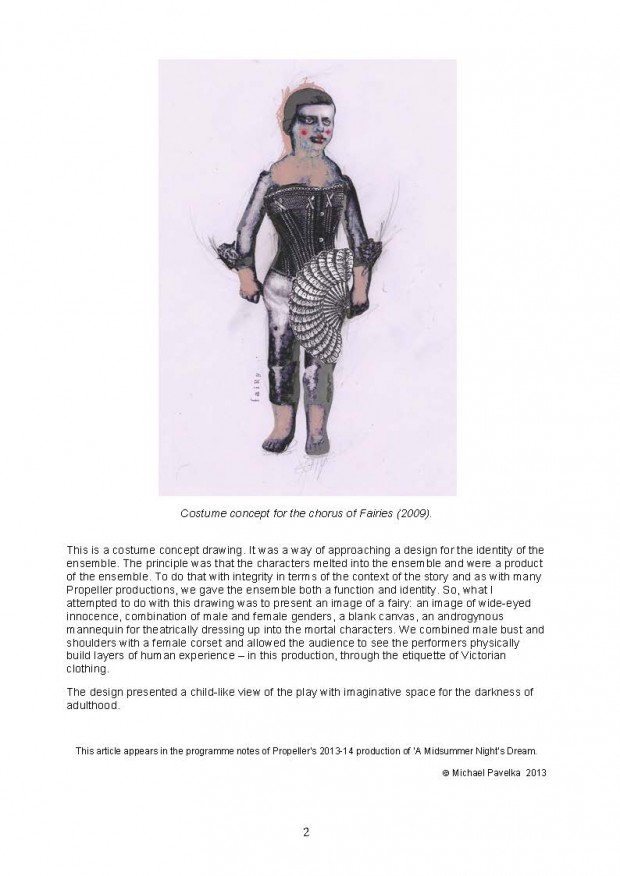 fairy

Costume concept for the chorus of Fairies (2009).

This is a costume concept drawing. It was a way of approaching a design for the identity of the ensemble. The principle was that the characters melted into the ensemble and were a product of the ensemble. To do that with integrity in terms of the context of the story and as with many Propeller productions, we gave the ensemble both a function and identity. So, what I attempted to do with this drawing was to present an image of a fairy: an image of wide-eyed innocence, combination of male and female genders, a blank canvas, an androgynous mannequin for theatrically dressing up into the mortal characters. We combined male bust and shoulders with a female corset and allowed the audience to see the performers physically build layers of human experience – in this production, through the etiquette of Victorian clothing.

The design presented a child-like view of the play with imaginative space for the darkness of adulthood.

This article appears in the programme notes of Propeller's 2013-14 production of 'A Midsummer Night's Dream.

© Michael Pavelka 2013

2